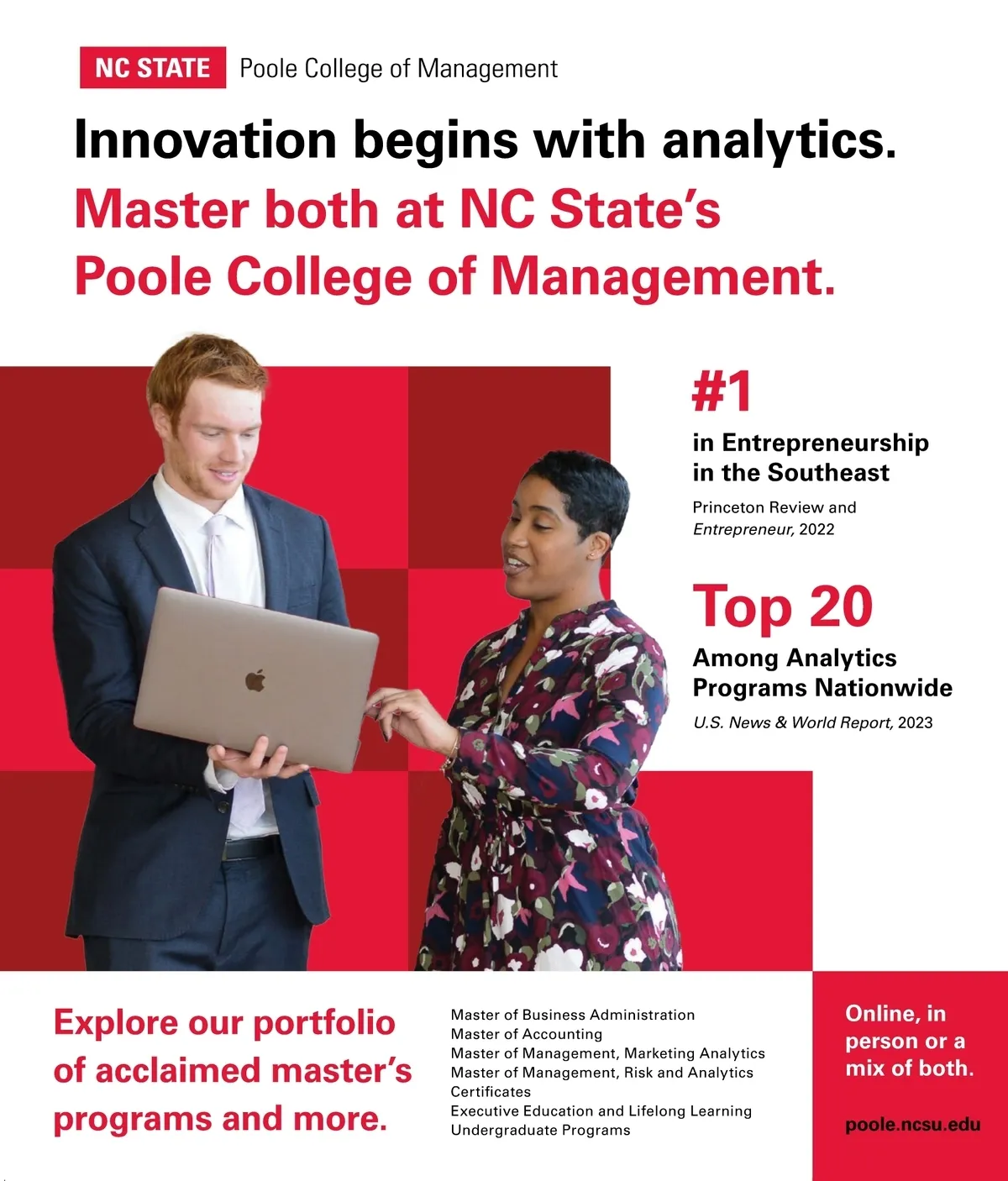 NC STATE Poole College of Management

Innovation begins with analytics. Master both at NC State's Poole College of Management.

#1

in Entrepreneurship in the Southeast

Princeton Review and Entrepreneur, 2022

Top 20

Among Analytics Programs Nationwide

U.S. News & World Report, 2023

Explore our portfolio of acclaimed master's programs and more.

Master of Business Administration
Master of Accounting
Master of Management, Marketing Analytics
Master of Management, Risk and Analytics
Certificates
Executive Education and Lifelong Learning
Undergraduate Programs

Online, in person or a mix of both.

poole.ncsu.edu